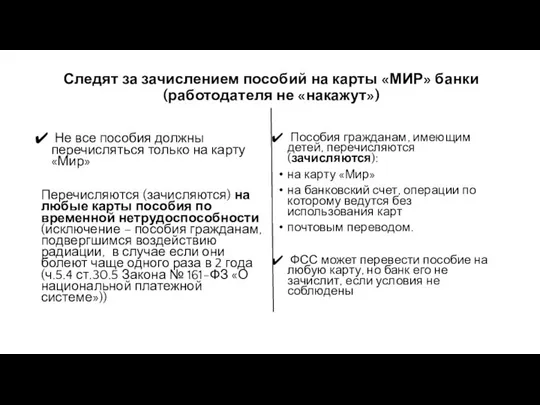 Следят за зачислением пособий на карты «МИР» банки (работодателя не «накажут»)

✔ Не все пособия должны перечисляться только на карту «Мир»

Перечисляются (зачисляются) на любые карты пособия по временной нетрудоспособности (исключение – пособия гражданам, подвергшимся воздействию радиации, в случае если они болеют чаще одного раза в 2 года (ч.5.4 ст.30.5 Закона № 161-ФЗ «О национальной платежной системе»))

✔ Пособия гражданам, имеющим детей, перечисляются (зачисляются):

• на карту «Мир»
• на банковский счет, операции по которому ведутся без использования карт
• почтовым переводом.

✔ ФСС может перевести пособие на любую карту, но банк его не зачислит, если условия не соблюдены